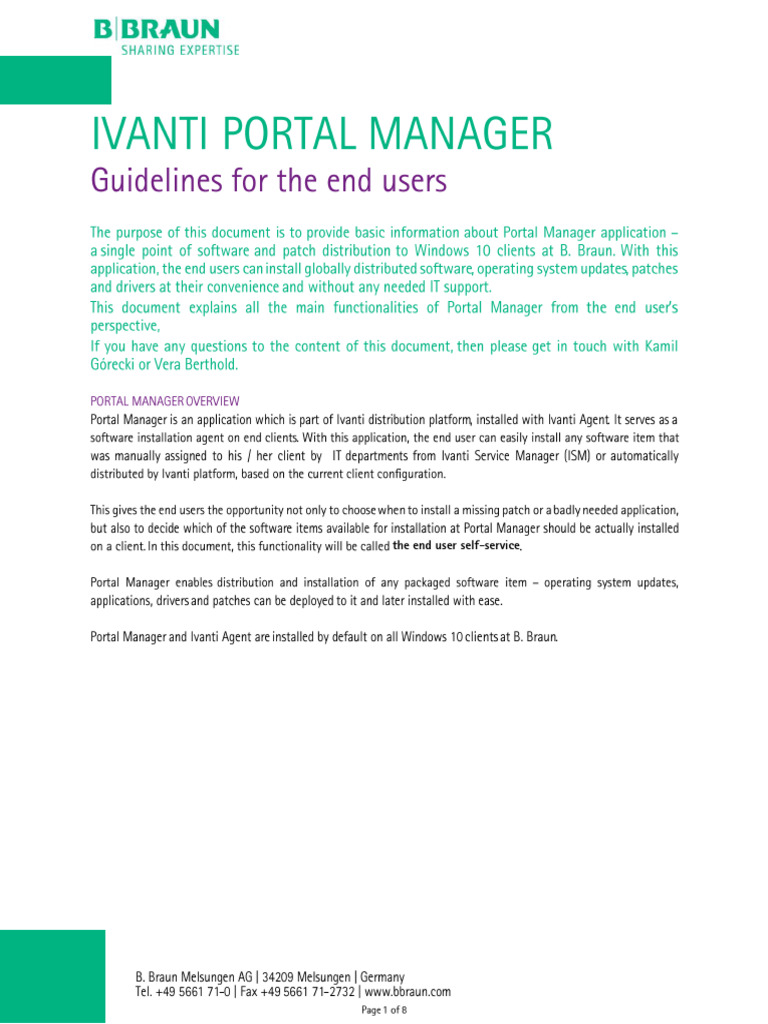 B|BRAUN
SHARING EXPERTISE

IVANTI PORTAL MANAGER

Guidelines for the end users

The purpose of this document is to provide basic information about Portal Manager application – a single point of software and patch distribution to Windows 10 clients at B. Braun. With this application, the end users can install globally distributed software, operating system updates, patches and drivers at their convenience and without any needed IT support.
This document explains all the main functionalities of Portal Manager from the end user's perspective,
If you have any questions to the content of this document, then please get in touch with Kamil Górecki or Vera Berthold.

PORTAL MANAGER OVERVIEW
Portal Manager is an application which is part of Ivanti distribution platform, installed with Ivanti Agent. It serves as a software installation agent on end clients. With this application, the end user can easily install any software item that was manually assigned to his / her client by IT departments from Ivanti Service Manager (ISM) or automatically distributed by Ivanti platform, based on the current client configuration.

This gives the end users the opportunity not only to choose when to install a missing patch or a badly needed application, but also to decide which of the software items available for installation at Portal Manager should be actually installed on a client. In this document, this functionality will be called the end user self-service.

Portal Manager enables distribution and installation of any packaged software item – operating system updates, applications, drivers and patches can be deployed to it and later installed with ease.

Portal Manager and Ivanti Agent are installed by default on all Windows 10 clients at B. Braun.

B. Braun Melsungen AG | 34209 Melsungen | Germany
Tel. +49 5661 71-0 | Fax +49 5661 71-2732 | www.bbraun.com

Page 1 of 8